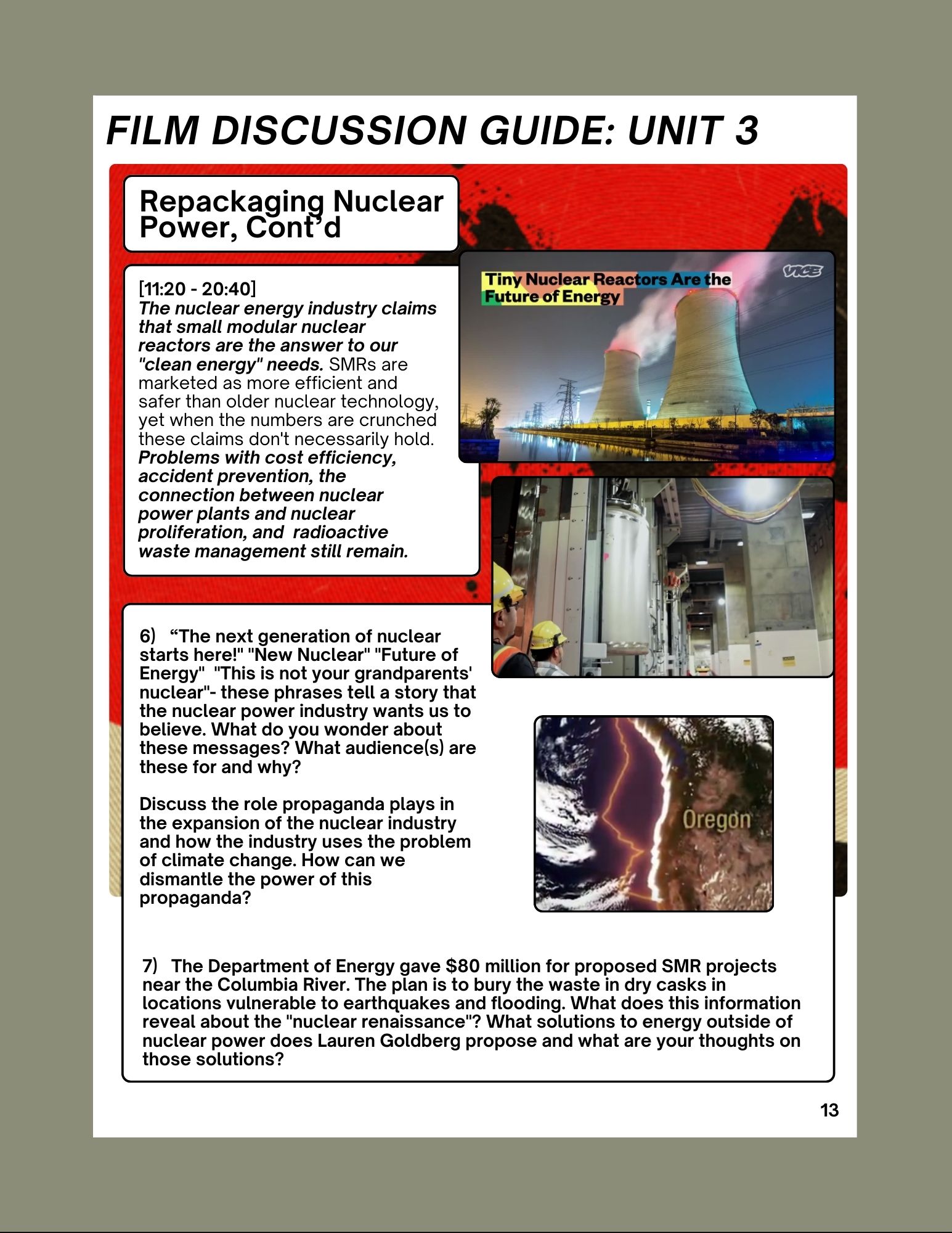 FILM DISCUSSION GUIDE: UNIT 3

Repackaging Nuclear Power, Cont'd

[11:20 - 20:40]
The nuclear energy industry claims that small modular nuclear reactors are the answer to our "clean energy" needs. SMRs are marketed as more efficient and safer than older nuclear technology, yet when the numbers are crunched these claims don't necessarily hold. Problems with cost efficiency, accident prevention, the connection between nuclear power plants and nuclear proliferation, and radioactive waste management still remain.

Tiny Nuclear Reactors Are the Future of Energy

VICE

6) "The next generation of nuclear starts here!" "New Nuclear" "Future of Energy" "This is not your grandparents' nuclear"- these phrases tell a story that the nuclear power industry wants us to believe. What do you wonder about these messages? What audience(s) are these for and why?

Discuss the role propaganda plays in the expansion of the nuclear industry and how the industry uses the problem of climate change. How can we dismantle the power of this propaganda?

Oregon

7) The Department of Energy gave $80 million for proposed SMR projects near the Columbia River. The plan is to bury the waste in dry casks in locations vulnerable to earthquakes and flooding. What does this information reveal about the "nuclear renaissance"? What solutions to energy outside of nuclear power does Lauren Goldberg propose and what are your thoughts on those solutions?

13